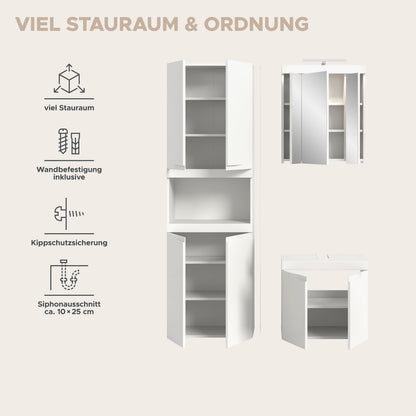 VIEL STAURAUM & ORDNUNG

viel Stauraum

Wandbefestigung inklusive

Kippschutzsicherung

Siphonausschnitt ca. 10 × 25 cm